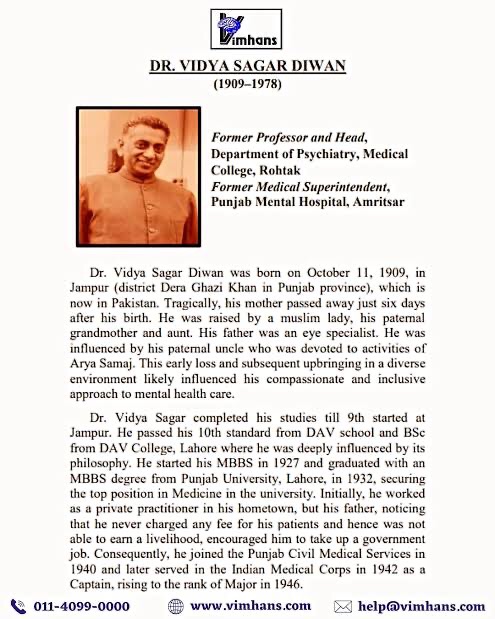 Vimhans

DR. VIDYA SAGAR DIWAN
(1909–1978)

Former Professor and Head,
Department of Psychiatry, Medical College, Rohtak
Former Medical Superintendent,
Punjab Mental Hospital, Amritsar

Dr. Vidya Sagar Diwan was born on October 11, 1909, in Jampur (district Dera Ghazi Khan in Punjab province), which is now in Pakistan. Tragically, his mother passed away just six days after his birth. He was raised by a muslim lady, his paternal grandmother and aunt. His father was an eye specialist. He was influenced by his paternal uncle who was devoted to activities of Arya Samaj. This early loss and subsequent upbringing in a diverse environment likely influenced his compassionate and inclusive approach to mental health care.

Dr. Vidya Sagar completed his studies till 9th started at Jampur. He passed his 10th standard from DAV school and BSc from DAV College, Lahore where he was deeply influenced by its philosophy. He started his MBBS in 1927 and graduated with an MBBS degree from Punjab University, Lahore, in 1932, securing the top position in Medicine in the university. Initially, he worked as a private practitioner in his hometown, but his father, noticing that he never charged any fee for his patients and hence was not able to earn a livelihood, encouraged him to take up a government job. Consequently, he joined the Punjab Civil Medical Services in 1940 and later served in the Indian Medical Corps in 1942 as a Captain, rising to the rank of Major in 1946.

011-4099-0000 www.vimhans.com help@vimhans.com